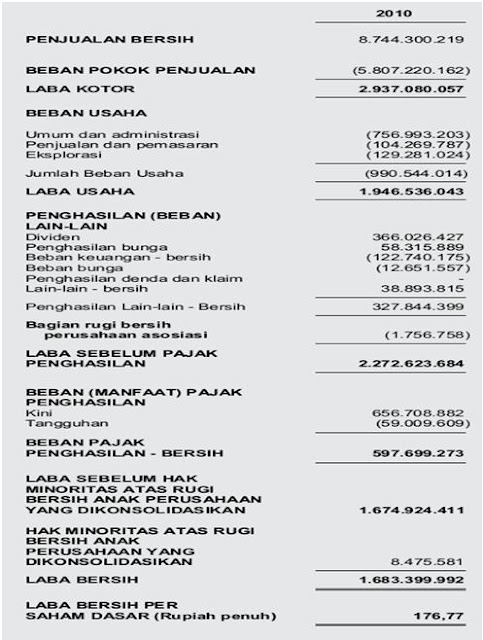 | | 2010 |
|---|---|
| PENJUALAN BERSIH | 8.744.300.219 |
| BEBAN POKOK PENJUALAN | (5.807.220.162) |
| LABA KOTOR | 2.937.080.057 |
| BEBAN USAHA | |
| Umum dan administrasi | (756.993.203) |
| Penjualan dan pemasaran | (104.269.787) |
| Eksplorasi | (129.281.024) |
| Jumlah Beban Usaha | (990.544.014) |
| LABA USAHA | 1.946.536.043 |
| PENGHASILAN (BEBAN) LAIN-LAIN | |
| Dividen | 366.026.427 |
| Penghasilan bunga | 58.315.889 |
| Beban keuangan - bersih | (122.740.175) |
| Beban bunga | (12.651.557) |
| Penghasilan denda dan klaim | - |
| Lain-lain - bersih | 38.893.815 |
| Penghasilan Lain-lain - Bersih | 327.844.399 |
| Bagian rugi bersih perusahaan asosiasi | (1.756.758) |
| LABA SEBELUM PAJAK PENGHASILAN | 2.272.623.684 |
| BEBAN (MANFAAT) PAJAK PENGHASILAN | |
| Kini | 656.708.882 |
| Tangguhan | (59.009.609) |
| BEBAN PAJAK PENGHASILAN - BERSIH | 597.699.273 |
| LABA SEBELUM HAK MINORITAS ATAS RUGI BERSIH ANAK PERUSAHAAN YANG DIKONSOLIDASIKAN | 1.674.924.411 |
| HAK MINORITAS ATAS RUGI BERSIH ANAK PERUSAHAAN YANG DIKONSOLIDASIKAN | 8.475.581 |
| LABA BERSIH | 1.683.399.992 |
| LABA BERSIH PER SAHAM DASAR (Rupiah penuh) | 176,77 |